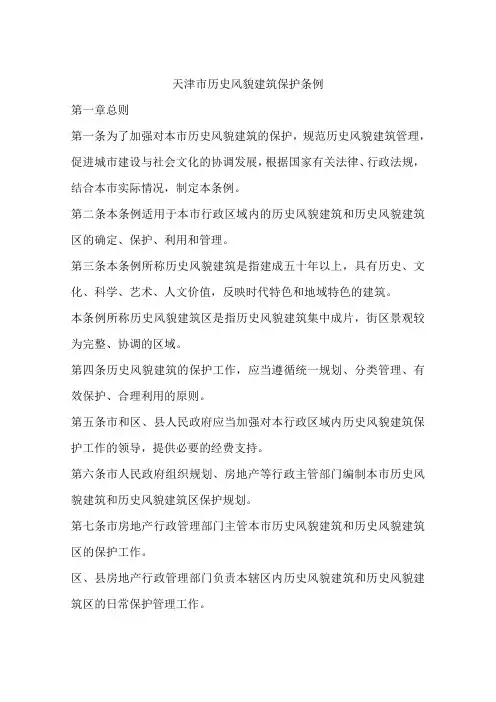 天津市历史风貌建筑保护条例

第一章总则

第一条为了加强对本市历史风貌建筑的保护，规范历史风貌建筑管理，促进城市建设与社会文化的协调发展，根据国家有关法律、行政法规，结合本市实际情况，制定本条例。

第二条本条例适用于本市行政区域内的历史风貌建筑和历史风貌建筑区的确定、保护、利用和管理。

第三条本条例所称历史风貌建筑是指建成五十年以上，具有历史、文化、科学、艺术、人文价值，反映时代特色和地域特色的建筑。

本条例所称历史风貌建筑区是指历史风貌建筑集中成片，街区景观较为完整、协调的区域。

第四条历史风貌建筑的保护工作，应当遵循统一规划、分类管理、有效保护、合理利用的原则。

第五条市和区、县人民政府应当加强对本行政区域内历史风貌建筑保护工作的领导，提供必要的经费支持。

第六条市人民政府组织规划、房地产等行政主管部门编制本市历史风貌建筑和历史风貌建筑区保护规划。

第七条市房地产行政管理部门主管本市历史风貌建筑和历史风貌建筑区的保护工作。

区、县房地产行政管理部门负责本辖区内历史风貌建筑和历史风貌建筑区的日常保护管理工作。